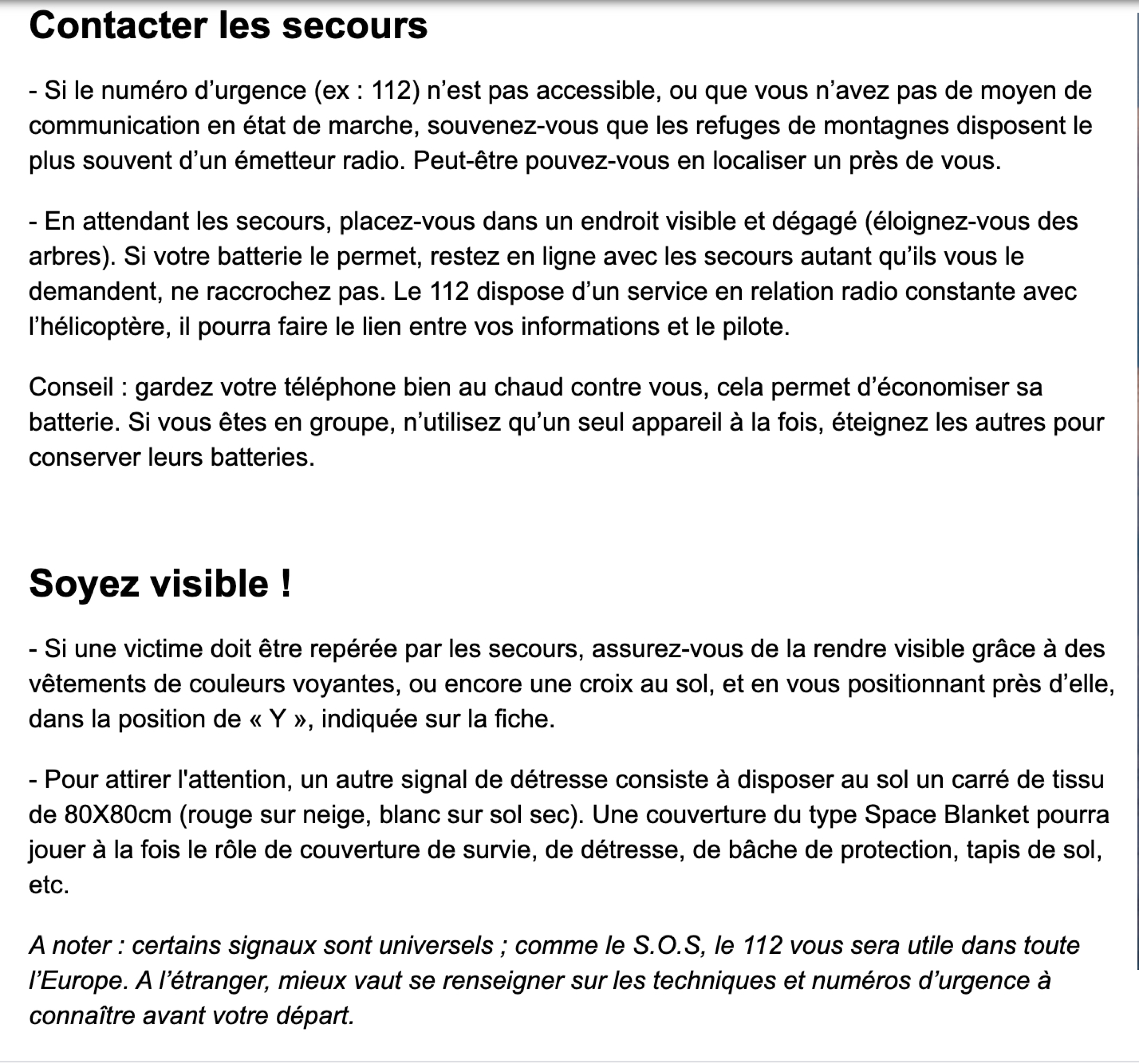 Contacter les secours

- Si le numéro d’urgence (ex : 112) n’est pas accessible, ou que vous n’avez pas de moyen de communication en état de marche, souvenez-vous que les refuges de montagnes disposent le plus souvent d’un émetteur radio. Peut-être pouvez-vous en localiser un près de vous.

- En attendant les secours, placez-vous dans un endroit visible et dégagé (éloignez-vous des arbres). Si votre batterie le permet, restez en ligne avec les secours autant qu’ils vous le demandent, ne raccrochez pas. Le 112 dispose d’un service en relation radio constante avec l’hélicoptère, il pourra faire le lien entre vos informations et le pilote.

Conseil : gardez votre téléphone bien au chaud contre vous, cela permet d’économiser sa batterie. Si vous êtes en groupe, n’utilisez qu’un seul appareil à la fois, éteignez les autres pour conserver leurs batteries.

Soyez visible !

- Si une victime doit être repérée par les secours, assurez-vous de la rendre visible grâce à des vêtements de couleurs voyantes, ou encore une croix au sol, et en vous positionnant près d’elle, dans la position de « Y », indiquée sur la fiche.

- Pour attirer l'attention, un autre signal de détresse consiste à disposer au sol un carré de tissu de 80X80cm (rouge sur neige, blanc sur sol sec). Une couverture du type Space Blanket pourra jouer à la fois le rôle de couverture de survie, de détresse, de bâche de protection, tapis de sol, etc.

A noter : certains signaux sont universels ; comme le S.O.S, le 112 vous sera utile dans toute l’Europe. A l’étranger, mieux vaut se renseigner sur les techniques et numéros d’urgence à connaître avant votre départ.